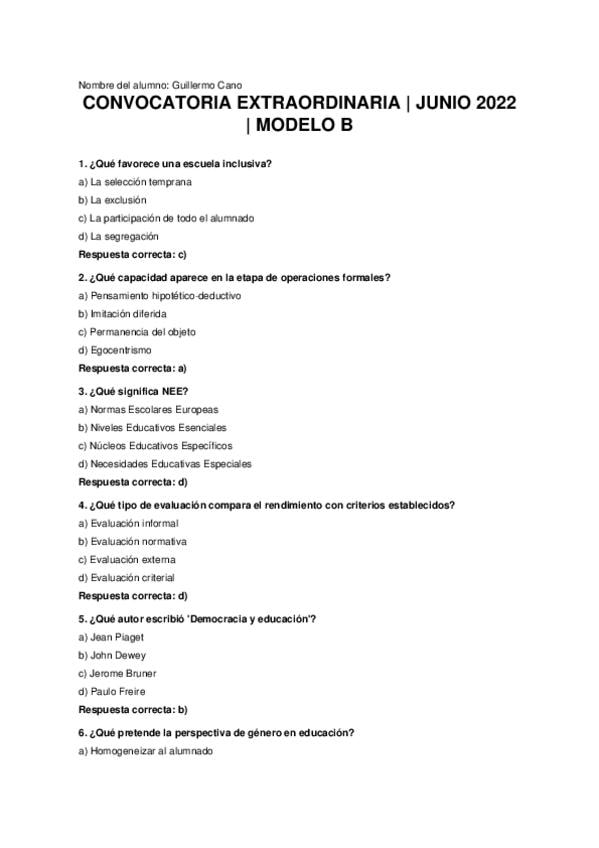 Nombre del alumno: Guillermo Cano

CONVOCATORIA EXTRAORDINARIA | JUNIO 2022 | MODELO B

1. ¿Qué favorece una escuela inclusiva?
a) La selección temprana
b) La exclusión
c) La participación de todo el alumnado
d) La segregación
Respuesta correcta: c)

2. ¿Qué capacidad aparece en la etapa de operaciones formales?
a) Pensamiento hipotético-deductivo
b) Imitación diferida
c) Permanencia del objeto
d) Egocentrismo
Respuesta correcta: a)

3. ¿Qué significa NEE?
a) Normas Escolares Europeas
b) Niveles Educativos Esenciales
c) Núcleos Educativos Específicos
d) Necesidades Educativas Especiales
Respuesta correcta: d)

4. ¿Qué tipo de evaluación compara el rendimiento con criterios establecidos?
a) Evaluación informal
b) Evaluación normativa
c) Evaluación externa
d) Evaluación criterial
Respuesta correcta: d)

5. ¿Qué autor escribió 'Democracia y educación'?
a) Jean Piaget
b) John Dewey
c) Jerome Bruner
d) Paulo Freire
Respuesta correcta: b)

6. ¿Qué pretende la perspectiva de género en educación?
a) Homogeneizar al alumnado